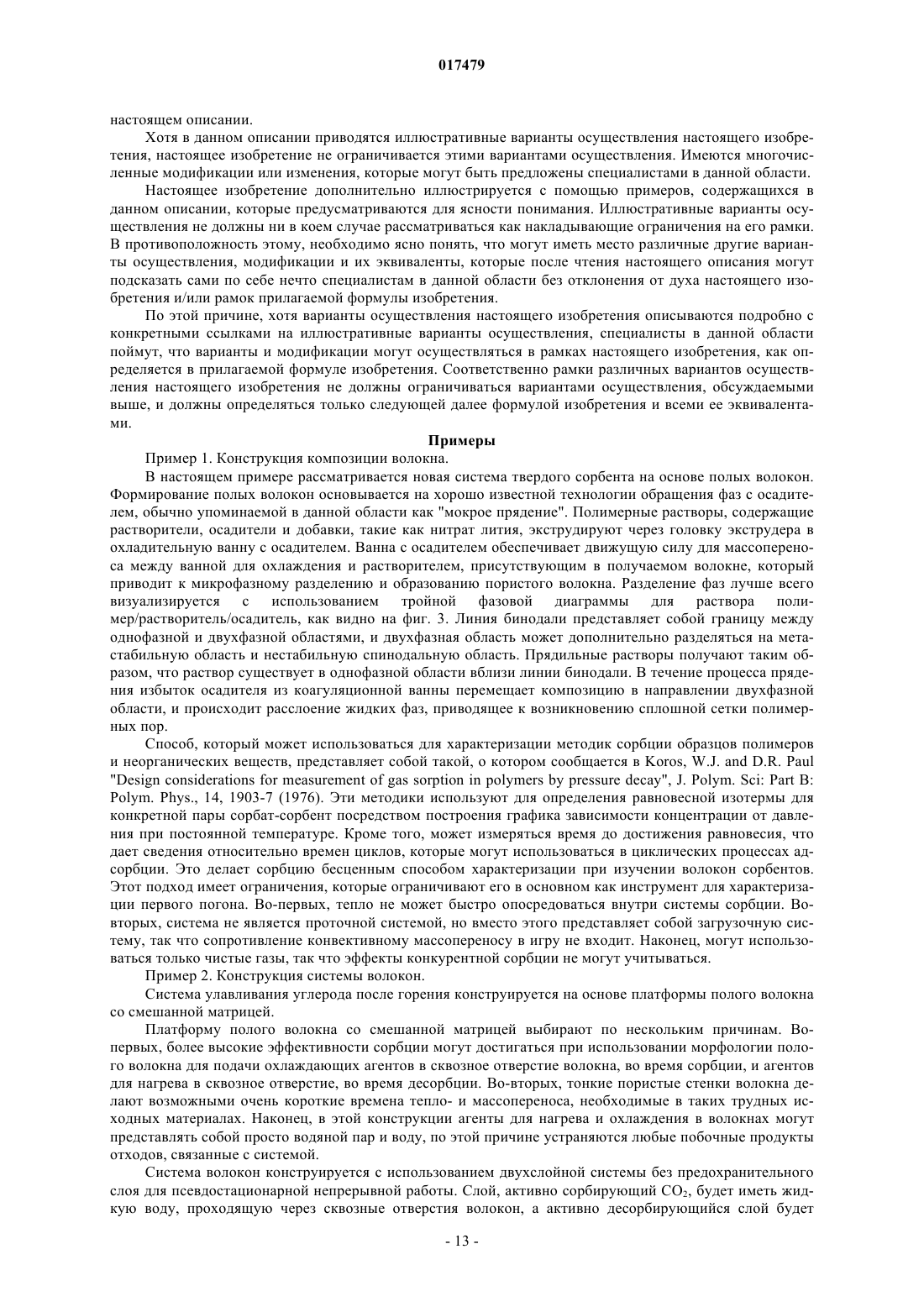 017479

настоящем описании.

Хотя в данном описании приводятся иллюстративные варианты осуществления настоящего изобретения, настоящее изобретение не ограничивается этими вариантами осуществления. Имеются многочисленные модификации или изменения, которые могут быть предложены специалистами в данной области.

Настоящее изобретение дополнительно иллюстрируется с помощью примеров, содержащихся в данном описании, которые предусматриваются для ясности понимания. Иллюстративные варианты осуществления не должны ни в коем случае рассматриваться как накладывающие ограничения на его рамки. В противоположность этому, необходимо ясно понять, что могут иметь место различные другие варианты осуществления, модификации и их эквиваленты, которые после чтения настоящего описания могут подсказать сами по себе нечто специалистам в данной области без отклонения от духа настоящего изобретения и/или рамок прилагаемой формулы изобретения.

По этой причине, хотя варианты осуществления настоящего изобретения описываются подробно с конкретными ссылками на иллюстративные варианты осуществления, специалисты в данной области поймут, что варианты и модификации могут осуществляться в рамках настоящего изобретения, как определяется в прилагаемой формуле изобретения. Соответственно рамки различных вариантов осуществления настоящего изобретения не должны ограничиваться вариантами осуществления, обсуждаемыми выше, и должны определяться только следующей далее формулой изобретения и всеми ее эквивалентами.

Примеры

Пример 1. Конструкция композиции волокна.

В настоящем примере рассматривается новая система твердого сорбента на основе полых волокон. Формирование полых волокон основывается на хорошо известной технологии обращения фаз с осадителем, обычно упоминаемой в данной области как "мокрое прядение". Полимерные растворы, содержащие растворители, осадители и добавки, такие как нитрат лития, экструдируют через головку экструдера в охладительную ванну с осадителем. Ванна с осадителем обеспечивает движущую силу для массопереноса между ванной для охлаждения и растворителем, присутствующим в получаемом волокне, который приводит к микрофазному разделению и образованию пористого волокна. Разделение фаз лучше всего визуализируется с использованием тройной фазовой диаграммы для раствора полимер/растворитель/осадитель, как видно на фиг. 3. Линия бинодали представляет собой границу между однофазной и двухфазной областями, и двухфазная область может дополнительно разделяться на метастабильную область и нестабильную спинодальную область. Прядильные растворы получают таким образом, что раствор существует в однофазной области вблизи линии бинодали. В течение процесса прядения избыток осадителя из коагуляционной ванны перемещает композицию в направлении двухфазной области, и происходит расслоение жидких фаз, приводящее к возникновению сплошной сетки полимерных пор.

Способ, который может использоваться для характеризации методик сорбции образцов полимеров и неорганических веществ, представляет собой такой, о котором сообщается в Koros, W.J. and D.R. Paul "Design considerations for measurement of gas sorption in polymers by pressure decay", J. Polym. Sci: Part B: Polym. Phys., 14, 1903-7 (1976). Эти методики используют для определения равновесной изотермы для конкретной пары сорбат-сорбент посредством построения графика зависимости концентрации от давления при постоянной температуре. Кроме того, может измеряться время до достижения равновесия, что дает сведения относительно времен циклов, которые могут использоваться в циклических процессах адсорбции. Это делает сорбцию бесценным способом характеризации при изучении волокон сорбентов. Этот подход имеет ограничения, которые ограничивают его в основном как инструмент для характеризации первого погона. Во-первых, тепло не может быстро опосредоваться внутри системы сорбции. Во-вторых, система не является проточной системой, но вместо этого представляет собой загрузочную систему, так что сопротивление конвективному массопереносу в игру не входит. Наконец, могут использоваться только чистые газы, так что эффекты конкурентной сорбции не могут учитываться.

Пример 2. Конструкция системы волокон.

Система улавливания углерода после горения конструируется на основе платформы полого волокна со смешанной матрицей.

Платформу полого волокна со смешанной матрицей выбирают по нескольким причинам. Во-первых, более высокие эффективности сорбции могут достигаться при использовании морфологии полого волокна для подачи охлаждающих агентов в сквозное отверстие волокна, во время сорбции, и агентов для нагрева в сквозное отверстие, во время десорбции. Во-вторых, тонкие пористые стенки волокна делают возможными очень короткие времена тепло- и массопереноса, необходимые в таких трудных исходных материалах. Наконец, в этой конструкции агенты для нагрева и охлаждения в волокнах могут представлять собой просто водяной пар и воду, по этой причине устраняются любые побочные продукты отходов, связанные с системой.

Система волокон конструируется с использованием двухслойной системы без предохранительного слоя для псевдостационарной непрерывной работы. Слой, активно сорбирующий $CO_2$, будет иметь жидкую воду, проходящую через сквозные отверстия волокон, а активно десорбирующийся слой будет

- 13 -